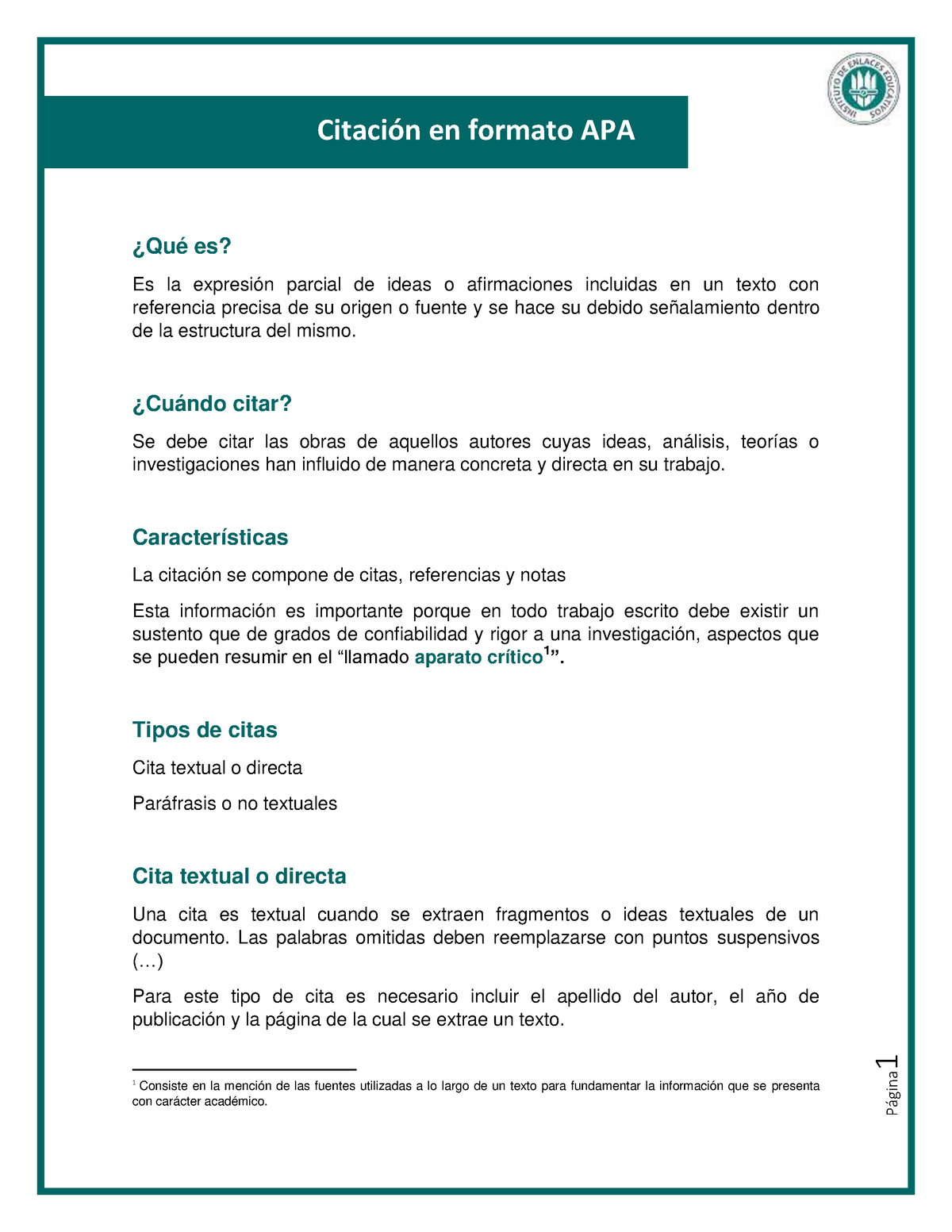 INSTITUTO DE ENLACES EDUCATIVOS

Citación en formato APA

¿Qué es?

Es la expresión parcial de ideas o afirmaciones incluidas en un texto con referencia precisa de su origen o fuente y se hace su debido señalamiento dentro de la estructura del mismo.

¿Cuándo citar?

Se debe citar las obras de aquellos autores cuyas ideas, análisis, teorías o investigaciones han influido de manera concreta y directa en su trabajo.

Características

La citación se compone de citas, referencias y notas

Esta información es importante porque en todo trabajo escrito debe existir un sustento que de grados de confiabilidad y rigor a una investigación, aspectos que se pueden resumir en el “llamado aparato crítico$^1$”.

Tipos de citas

Cita textual o directa

Paráfrasis o no textuales

Cita textual o directa

Una cita es textual cuando se extraen fragmentos o ideas textuales de un documento. Las palabras omitidas deben reemplazarse con puntos suspensivos (…)

Para este tipo de cita es necesario incluir el apellido del autor, el año de publicación y la página de la cual se extrae un texto.

$^1$ Consiste en la mención de las fuentes utilizadas a lo largo de un texto para fundamentar la información que se presenta con carácter académico.

Página 1